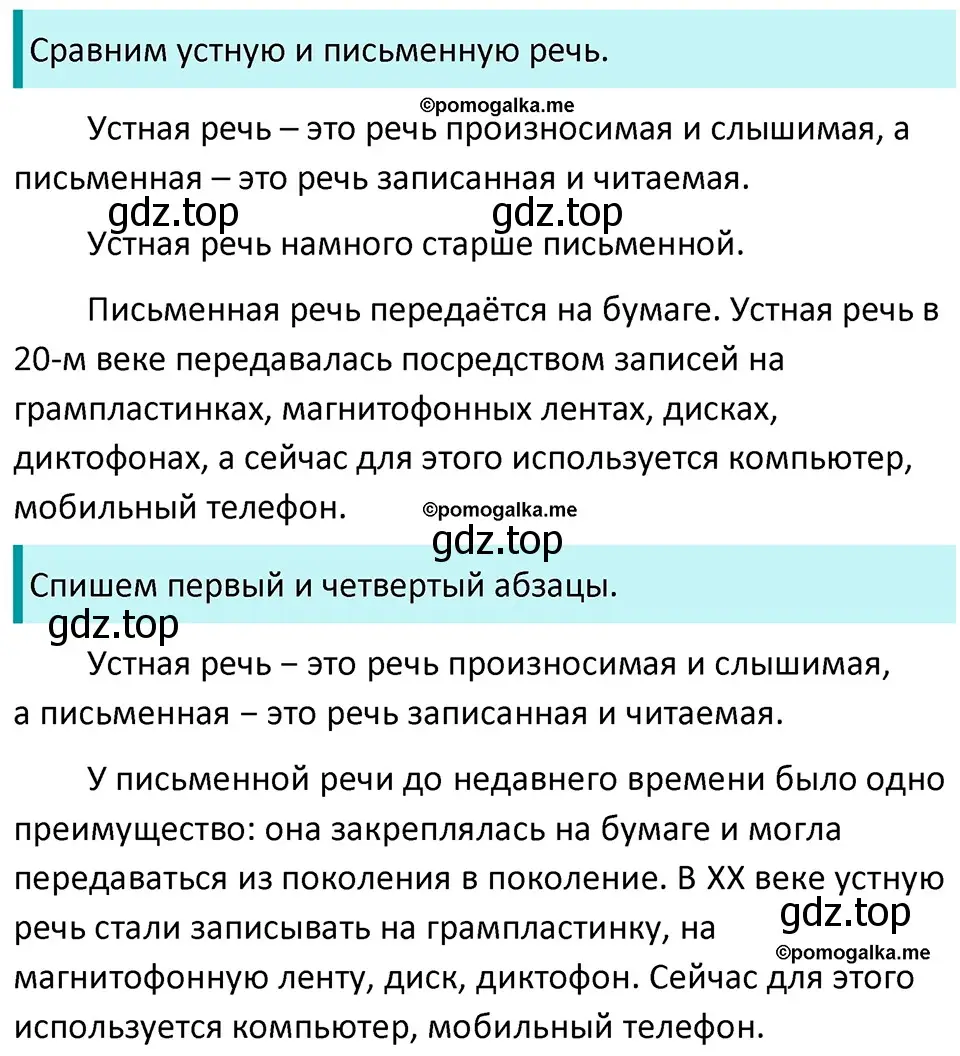 Сравним устную и письменную речь.

©pomogalka.me

Устная речь – это речь произносимая и слышимая, а письменная – это речь записанная и читаемая.

gdz.top gdz.top

Устная речь намного старше письменной.

Письменная речь передаётся на бумаге. Устная речь в 20-м веке передавалась посредством записей на грампластинках, магнитофонных лентах, дисках, диктофонах, а сейчас для этого используется компьютер, мобильный телефон.

©pomogalka.me

gdz.top

Спишем первый и четвертый абзацы.

gdz.top

Устная речь – это речь произносимая и слышимая, а письменная – это речь записанная и читаемая.

У письменной речи до недавнего времени было одно преимущество: она закреплялась на бумаге и могла передаваться из поколения в поколение. В XX веке устную речь стали записывать на грампластинку, на магнитофонную ленту, диск, диктофон. Сейчас для этого используется компьютер, мобильный телефон.

gdz.top

©pomogalka.me